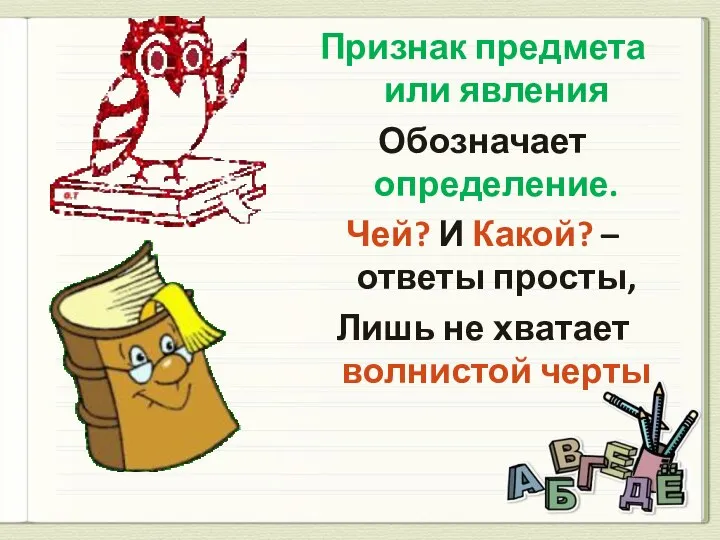 Признак предмета или явления
Обозначает определение.
Чей? И Какой? – ответы просты,
Лишь не хватает волнистой черты

А Б В Г Д Е Ё